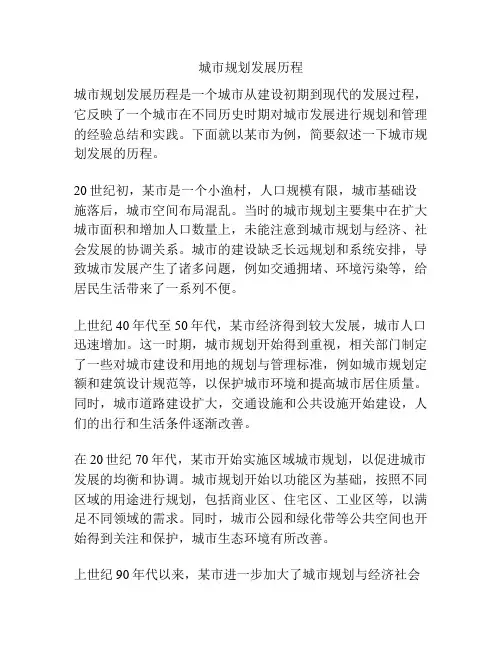 城市规划发展历程

城市规划发展历程是一个城市从建设初期到现代的发展过程，它反映了一个城市在不同历史时期对城市发展进行规划和管理的经验总结和实践。下面就以某市为例，简要叙述一下城市规划发展的历程。

20世纪初，某市是一个小渔村，人口规模有限，城市基础设施落后，城市空间布局混乱。当时的城市规划主要集中在扩大城市面积和增加人口数量上，未能注意到城市规划与经济、社会发展的协调关系。城市的建设缺乏长远规划和系统安排，导致城市发展产生了诸多问题，例如交通拥堵、环境污染等，给居民生活带来了一系列不便。

上世纪40年代至50年代，某市经济得到较大发展，城市人口迅速增加。这一时期，城市规划开始得到重视，相关部门制定了一些对城市建设和用地的规划与管理标准，例如城市规划定额和建筑设计规范等，以保护城市环境和提高城市居住质量。同时，城市道路建设扩大，交通设施和公共设施开始建设，人们的出行和生活条件逐渐改善。

在20世纪70年代，某市开始实施区域城市规划，以促进城市发展的均衡和协调。城市规划开始以功能区为基础，按照不同区域的用途进行规划，包括商业区、住宅区、工业区等，以满足不同领域的需求。同时，城市公园和绿化带等公共空间也开始得到关注和保护，城市生态环境有所改善。

上世纪90年代以来，某市进一步加大了城市规划与经济社会